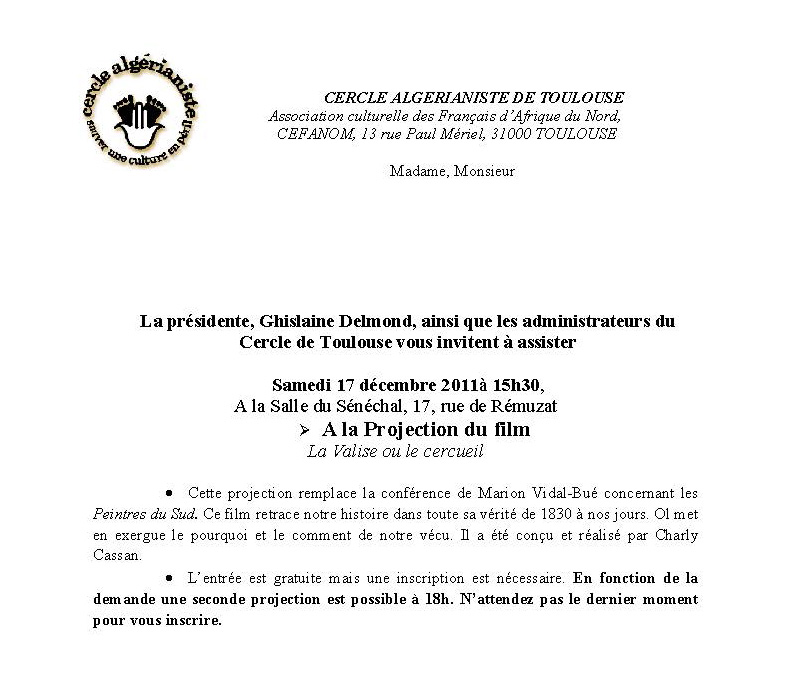 cercle algérianiste
sauver une culture en péril

CERCLE ALGERIANISTE DE TOULOUSE
Association culturelle des Français d'Afrique du Nord,
CEFANOM, 13 rue Paul Mériel, 31000 TOULOUSE

Madame, Monsieur

La présidente, Ghislaine Delmond, ainsi que les administrateurs du Cercle de Toulouse vous invitent à assister

Samedi 17 décembre 2011à 15h30,
A la Salle du Sénéchal, 17, rue de Rémuzat
➢ A la Projection du film
La Valise ou le cercueil

• Cette projection remplace la conférence de Marion Vidal-Bué concernant les Peintres du Sud. Ce film retrace notre histoire dans toute sa vérité de 1830 à nos jours. Ol met en exergue le pourquoi et le comment de notre vécu. Il a été conçu et réalisé par Charly Cassan.

• L'entrée est gratuite mais une inscription est nécessaire. En fonction de la demande une seconde projection est possible à 18h. N'attendez pas le dernier moment pour vous inscrire.